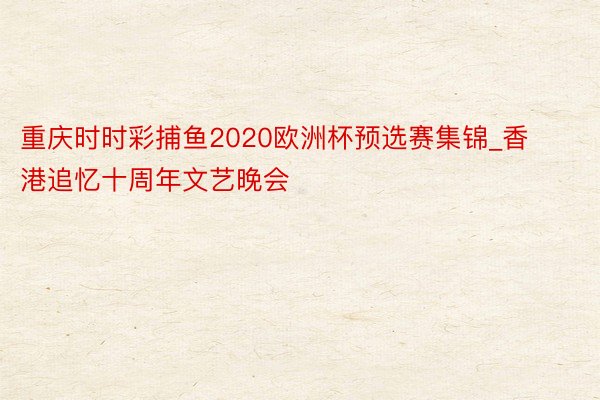 重庆时时彩捕鱼2020欧洲杯预选赛集锦_香港追忆十周年文艺晚会